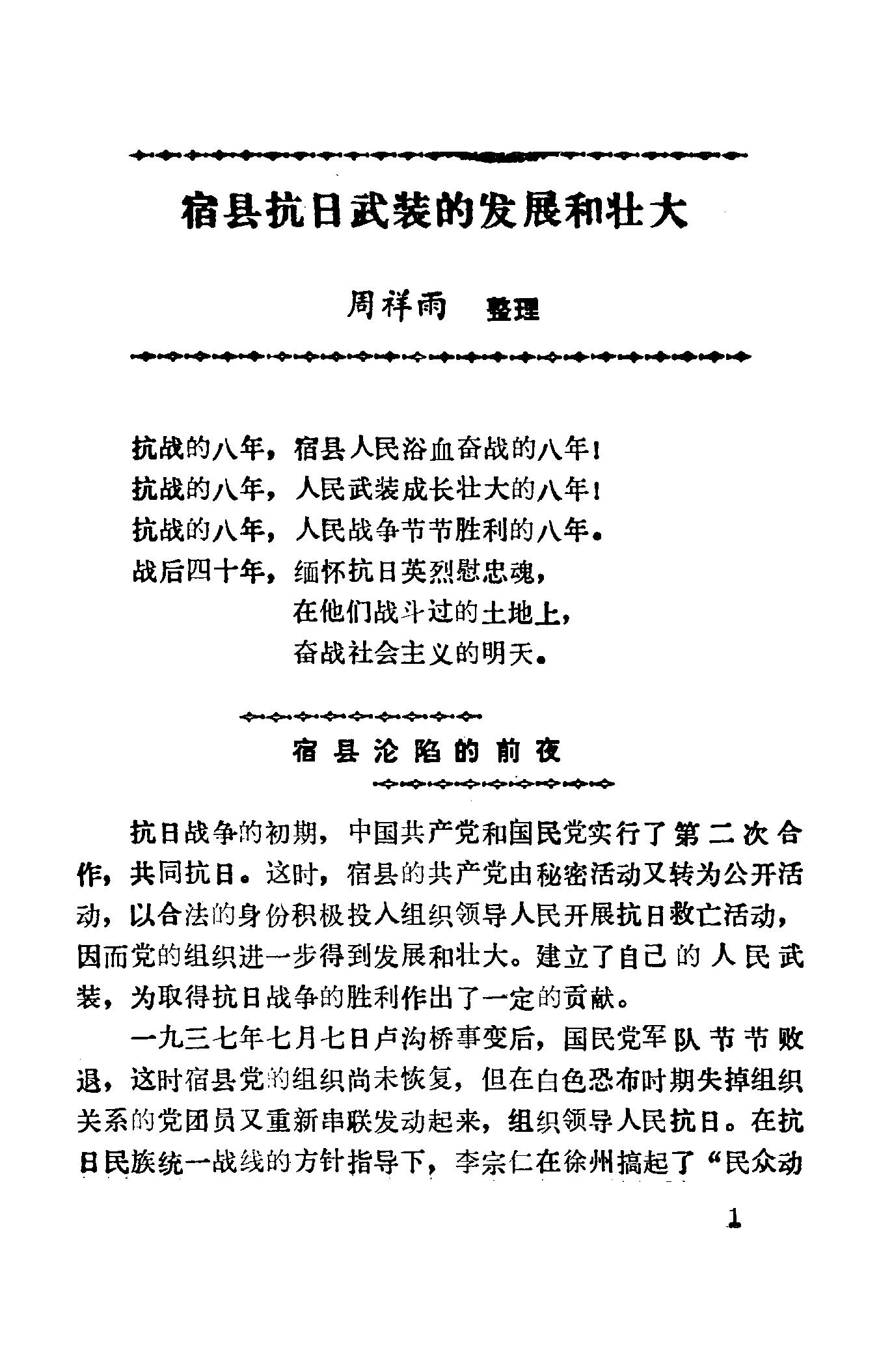 宿县抗日武装的发展和壮大

周祥雨 整理

抗战的八年，宿县人民浴血奋战的八年！
抗战的八年，人民武装成长壮大的八年！
抗战的八年，人民战争节节胜利的八年。
战后四十年，缅怀抗日英烈慰忠魂，
在他们战斗过的土地上，
奋战社会主义的明天。

宿县沦陷的前夜

抗日战争的初期，中国共产党和国民党实行了第二次合作，共同抗日。这时，宿县的共产党由秘密活动又转为公开活动，以合法的身份积极投入组织领导人民开展抗日救亡活动，因而党的组织进一步得到发展和壮大。建立了自己的人民武装，为取得抗日战争的胜利作出了一定的贡献。

一九三七年七月七日卢沟桥事变后，国民党军队节节败退，这时宿县党的组织尚未恢复，但在白色恐布时期失掉组织关系的党团员又重新串联发动起来，组织领导人民抗日。在抗日民族统一战线的方针指导下，李宗仁在徐州搞起了“民众动

1